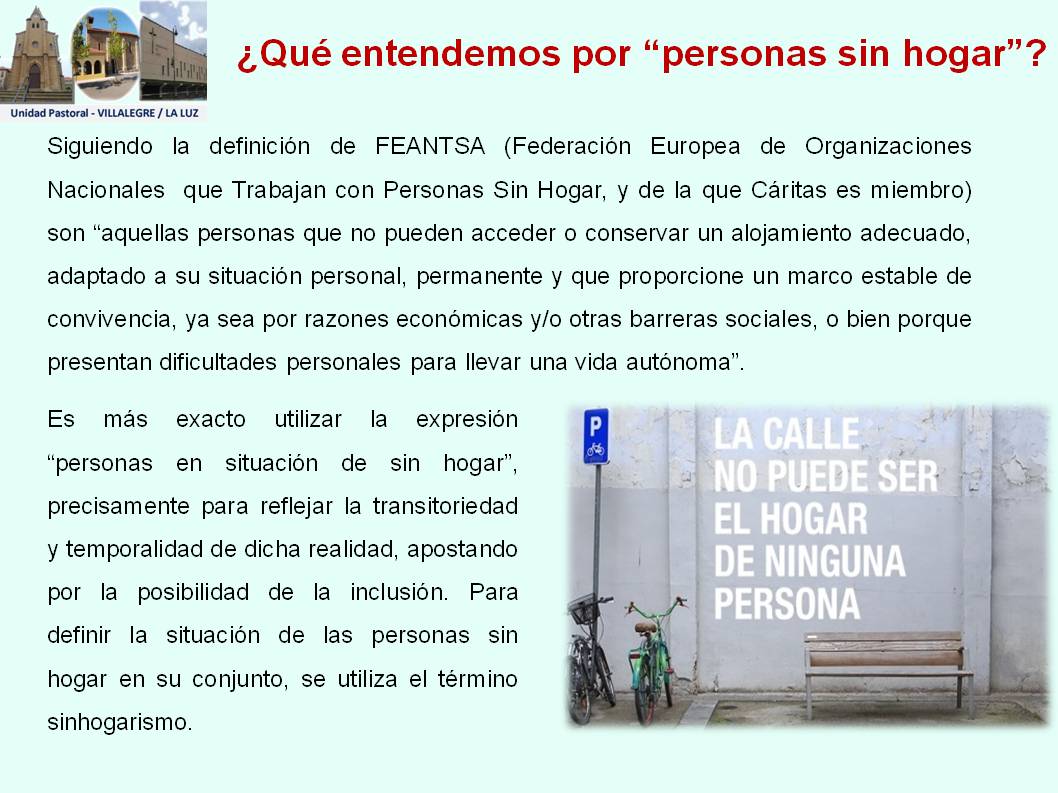 Unidad Pastoral - VILLALEGRE / LA LUZ

¿Qué entendemos por “personas sin hogar”?

Siguiendo la definición de FEANTSA (Federación Europea de Organizaciones Nacionales que Trabajan con Personas Sin Hogar, y de la que Cáritas es miembro) son “aquellas personas que no pueden acceder o conservar un alojamiento adecuado, adaptado a su situación personal, permanente y que proporcione un marco estable de convivencia, ya sea por razones económicas y/o otras barreras sociales, o bien porque presentan dificultades personales para llevar una vida autónoma”.

Es más exacto utilizar la expresión “personas en situación de sin hogar”, precisamente para reflejar la transitoriedad y temporalidad de dicha realidad, apostando por la posibilidad de la inclusión. Para definir la situación de las personas sin hogar en su conjunto, se utiliza el término sinhogarismo.

P

LA CALLE NO PUEDE SER EL HOGAR DE NINGUNA PERSONA